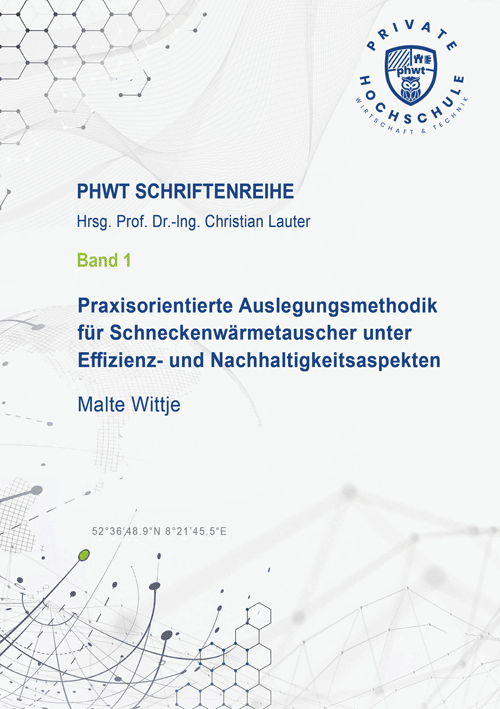 PRIVATE HOCHSCHULE
phwt
WIRTSCHAFT & TECHNIK

PHWT SCHRIFTENREIHE
Hrsg. Prof. Dr.-Ing. Christian Lauter

Band 1

Praxisorientierte Auslegungsmethodik für Schneckenwärmetauscher unter Effizienz- und Nachhaltigkeitsaspekten

Malte Wittje

52°36'48.9"N 8°21'45.5"E